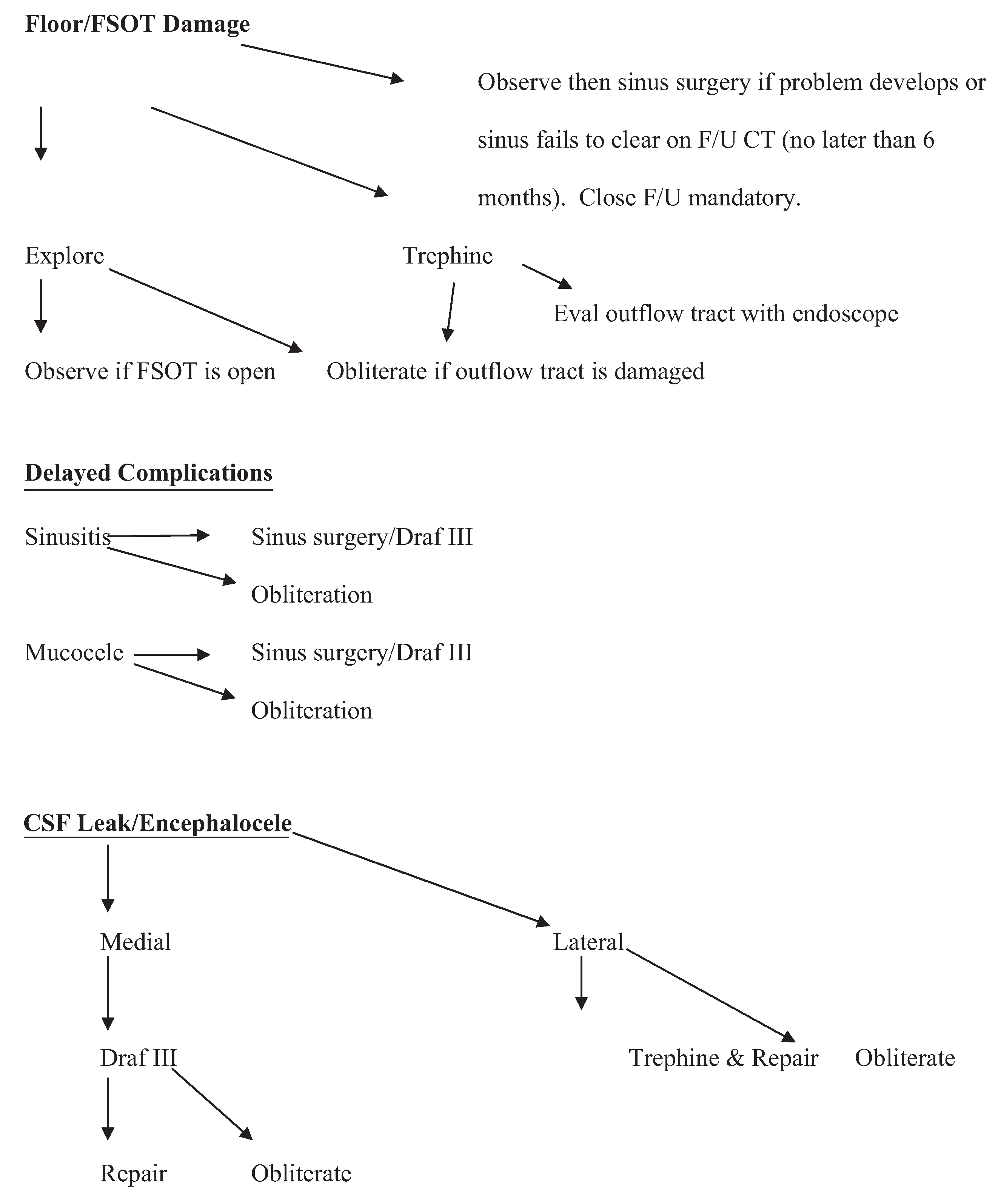 Floor/FSOT Damage

Observe then sinus surgery if problem develops or sinus fails to clear on F/U CT (no later than 6 months). Close F/U mandatory.

Explore

Trephine

Eval outflow tract with endoscope

Observe if FSOT is open

Obliterate if outflow tract is damaged

Delayed Complications

Sinusitis

Sinus surgery/Draf III

Obliteration

Mucocele

Sinus surgery/Draf III

Obliteration

CSF Leak/Encephalocele

Medial

Lateral

Draf III

Trephine & Repair

Obliterate

Repair

Obliterate